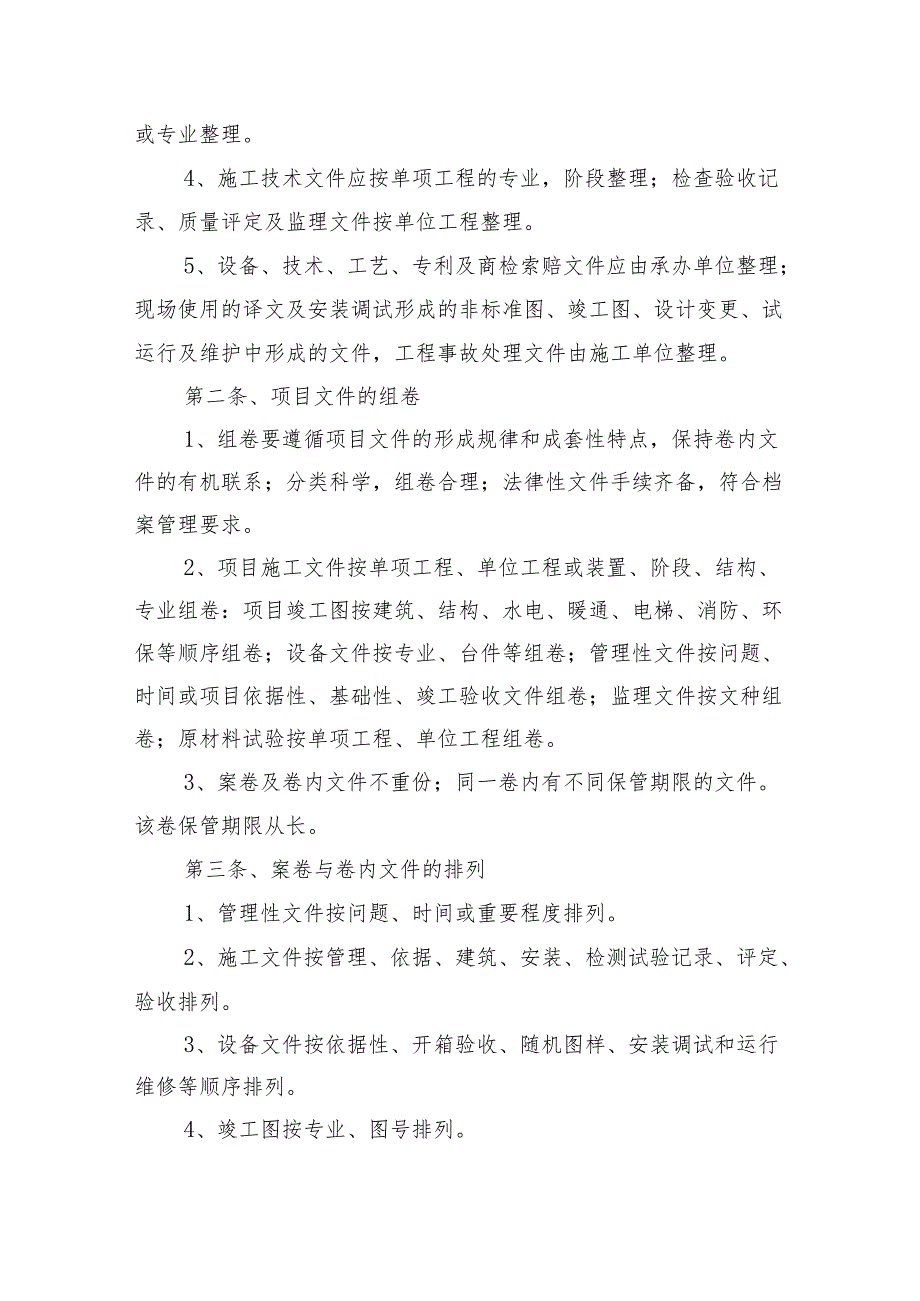 或专业整理。

4、施工技术文件应按单项工程的专业，阶段整理；检查验收记录、质量评定及监理文件按单位工程整理。

5、设备、技术、工艺、专利及商检索赔文件应由承办单位整理；现场使用的译文及安装调试形成的非标准图、竣工图、设计变更、试运行及维护中形成的文件，工程事故处理文件由施工单位整理。

第二条、项目文件的组卷

1、组卷要遵循项目文件的形成规律和成套性特点，保持卷内文件的有机联系；分类科学，组卷合理；法律性文件手续齐备，符合档案管理要求。

2、项目施工文件按单项工程、单位工程或装置、阶段、结构、专业组卷：项目竣工图按建筑、结构、水电、暖通、电梯、消防、环保等顺序组卷；设备文件按专业、台件等组卷；管理性文件按问题、时间或项目依据性、基础性、竣工验收文件组卷；监理文件按文种组卷；原材料试验按单项工程、单位工程组卷。

3、案卷及卷内文件不重份；同一卷内有不同保管期限的文件。该卷保管期限从长。

第三条、案卷与卷内文件的排列

1、管理性文件按问题、时间或重要程度排列。

2、施工文件按管理、依据、建筑、安装、检测试验记录、评定、验收排列。

3、设备文件按依据性、开箱验收、随机图样、安装调试和运行维修等顺序排列。

4、竣工图按专业、图号排列。